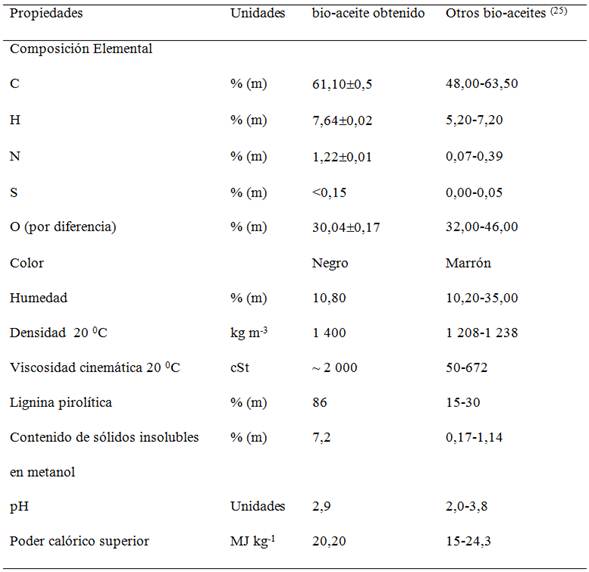 | Propiedades | Unidades | bio-aceite obtenido | Otros bio-aceites $^{(25)}$ |
|---|---|---|---|
| Composición Elemental | | | |
| C | % (m) | 61,10±0,5 | 48,00-63,50 |
| H | % (m) | 7,64±0,02 | 5,20-7,20 |
| N | % (m) | 1,22±0,01 | 0,07-0,39 |
| S | % (m) | <0,15 | 0,00-0,05 |
| O (por diferencia) | % (m) | 30,04±0,17 | 32,00-46,00 |
| Color | | Negro | Marrón |
| Humedad | % (m) | 10,80 | 10,20-35,00 |
| Densidad 20 $^0$C | kg m$^{-3}$ | 1 400 | 1 208-1 238 |
| Viscosidad cinemática 20 $^0$C | cSt | ~ 2 000 | 50-672 |
| Lignina pirolítica | % (m) | 86 | 15-30 |
| Contenido de sólidos insolubles en metanol | % (m) | 7,2 | 0,17-1,14 |
| pH | Unidades | 2,9 | 2,0-3,8 |
| Poder calórico superior | MJ kg$^{-1}$ | 20,20 | 15-24,3 |